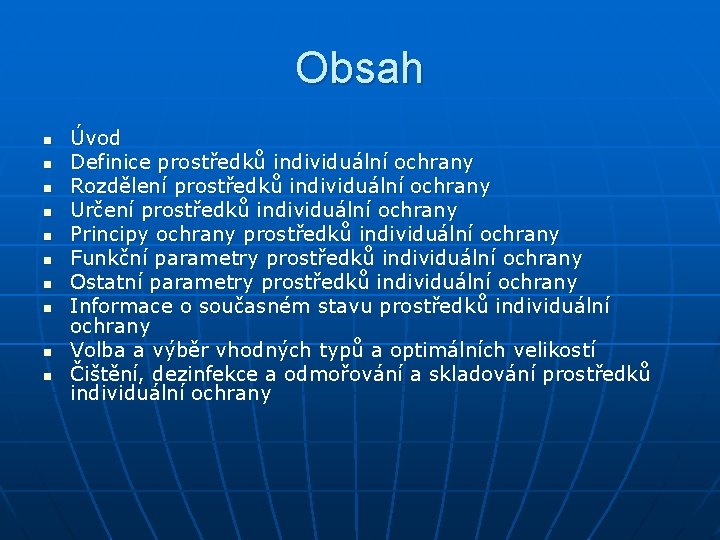 Obsah

- Úvod
- Definice prostředků individuální ochrany
- Rozdělení prostředků individuální ochrany
- Určení prostředků individuální ochrany
- Principy ochrany prostředků individuální ochrany
- Funkční parametry prostředků individuální ochrany
- Ostatní parametry prostředků individuální ochrany
- Informace o současném stavu prostředků individuální ochrany
- Volba a výběr vhodných typů a optimálních velikostí
- Čištění, dezinfekce a odmořování a skladování prostředků individuální ochrany